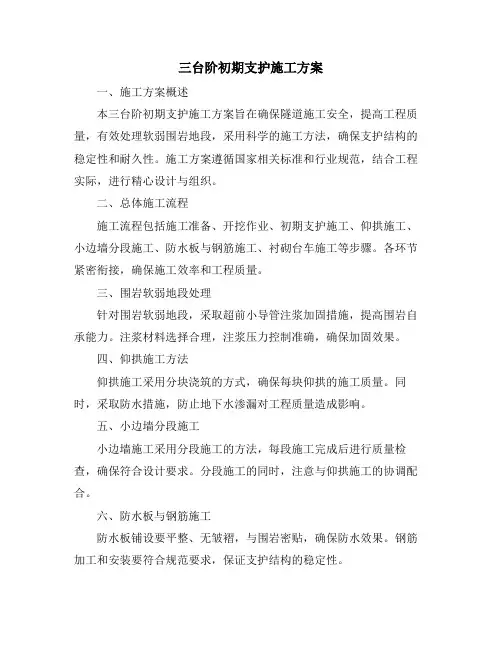 三台阶初期支护施工方案

一、施工方案概述

本三台阶初期支护施工方案旨在确保隧道施工安全，提高工程质量，有效处理软弱围岩地段，采用科学的施工方法，确保支护结构的稳定性和耐久性。施工方案遵循国家相关标准和行业规范，结合工程实际，进行精心设计与组织。

二、总体施工流程

施工流程包括施工准备、开挖作业、初期支护施工、仰拱施工、小边墙分段施工、防水板与钢筋施工、衬砌台车施工等步骤。各环节紧密衔接，确保施工效率和工程质量。

三、围岩软弱地段处理

针对围岩软弱地段，采取超前小导管注浆加固措施，提高围岩自承能力。注浆材料选择合理，注浆压力控制准确，确保加固效果。

四、仰拱施工方法

仰拱施工采用分块浇筑的方式，确保每块仰拱的施工质量。同时，采取防水措施，防止地下水渗漏对工程质量造成影响。

五、小边墙分段施工

小边墙施工采用分段施工的方法，每段施工完成后进行质量检查，确保符合设计要求。分段施工的同时，注意与仰拱施工的协调配合。

六、防水板与钢筋施工

防水板铺设要平整、无皱褶，与围岩密贴，确保防水效果。钢筋加工和安装要符合规范要求，保证支护结构的稳定性。